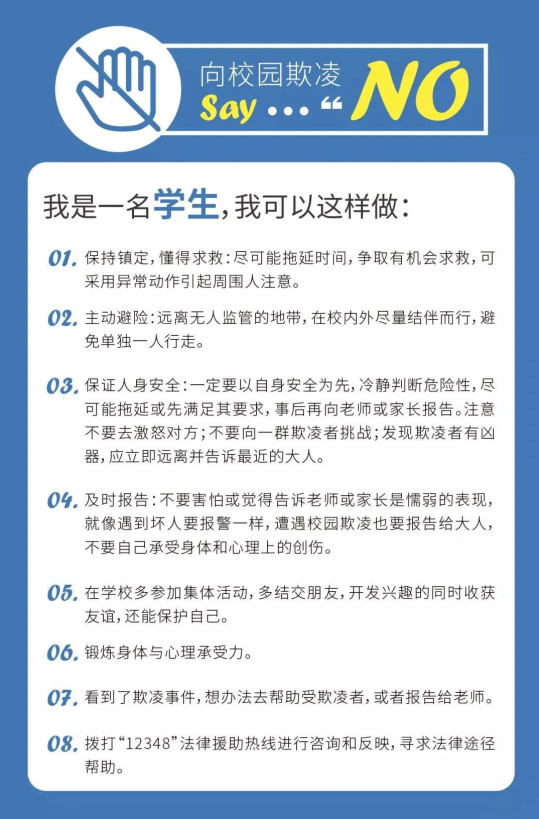 向校园欺凌

Say … “ NO

我是一名学生，我可以这样做：

01. 保持镇定，懂得求救：尽可能拖延时间，争取有机会求救，可采用异常动作引起周围人注意。

02. 主动避险：远离无人监管的地带，在校内外尽量结伴而行，避免单独一人行走。

03. 保证人身安全：一定要以自身安全为先，冷静判断危险性，尽可能拖延或先满足其要求，事后再向老师或家长报告。注意不要去激怒对方；不要向一群欺凌者挑战；发现欺凌者有凶器，应立即远离并告诉最近的大人。

04. 及时报告：不要害怕或觉得告诉老师或家长是懦弱的表现，就像遇到坏人要报警一样，遭遇校园欺凌也要报告给大人，不要自己承受身体和心理上的创伤。

05. 在学校多参加集体活动，多结交朋友，开发兴趣的同时收获友谊，还能保护自己。

06. 锻炼身体与心理承受力。

07. 看到了欺凌事件，想办法去帮助受欺凌者，或者报告给老师。

08. 拨打“12348”法律援助热线进行咨询和反映，寻求法律途径帮助。